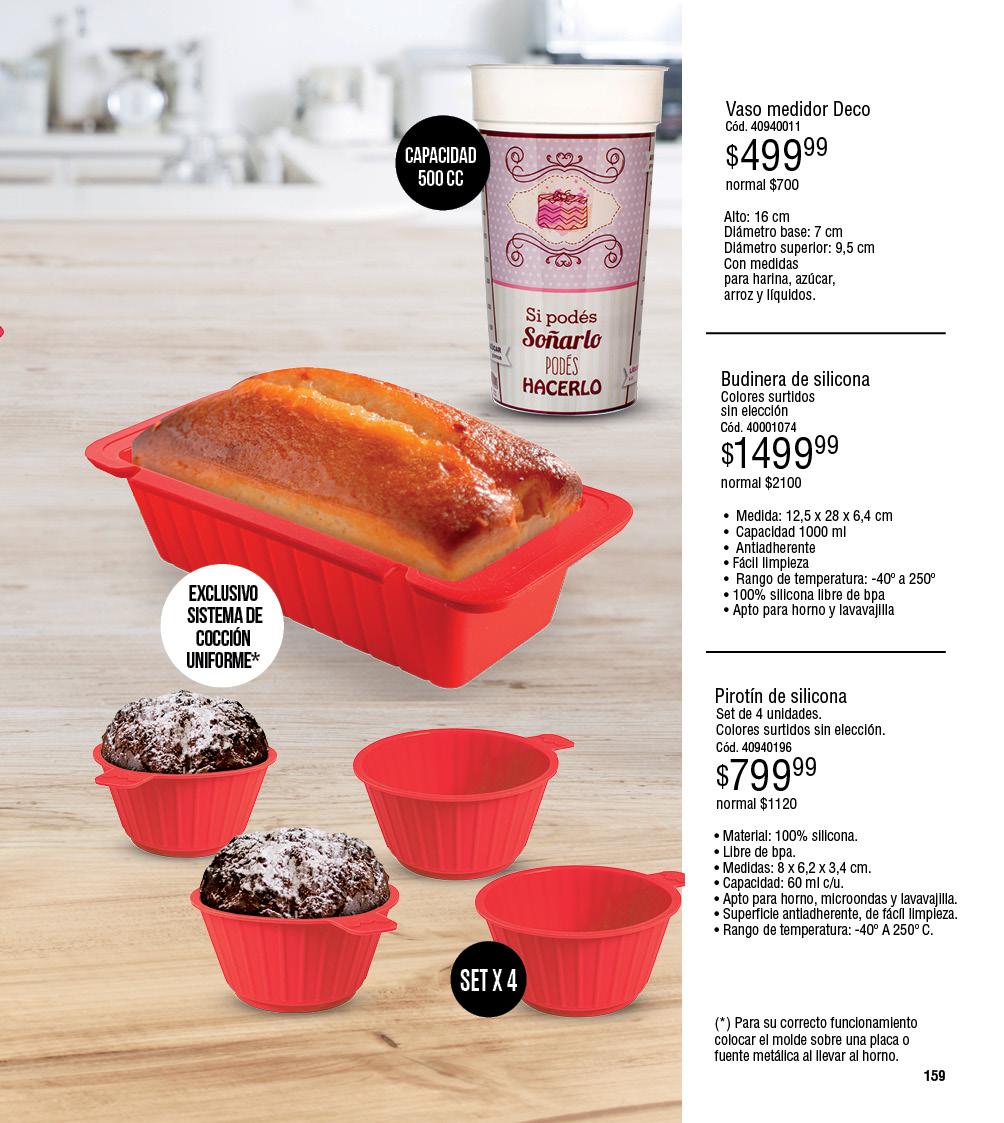 CAPACIDAD
500 CC

Si podés
Soñarlo
PODÉS
HACERLO

EXCLUSIVO
SISTEMA DE
COCCIÓN
UNIFORME*

SET X 4

Vaso medidor Deco
Cód. 40940011
$499$^{99}$
normal $700

Alto: 16 cm
Diámetro base: 7 cm
Diámetro superior: 9,5 cm
Con medidas
para harina, azúcar,
arroz y líquidos.

Budinera de silicona
Colores surtidos
sin elección
Cód. 40001074
$1499$^{99}$
normal $2100

• Medida: 12,5 x 28 x 6,4 cm
• Capacidad 1000 ml
• Antiadherente
• Fácil limpieza
• Rango de temperatura: -40º a 250º
• 100% silicona libre de bpa
• Apto para horno y lavavajilla

Pirotín de silicona
Set de 4 unidades.
Colores surtidos sin elección.
Cód. 40940196
$799$^{99}$
normal $1120

• Material: 100% silicona.
• Libre de bpa.
• Medidas: 8 x 6,2 x 3,4 cm.
• Capacidad: 60 ml c/u.
• Apto para horno, microondas y lavavajilla.
• Superficie antiadherente, de fácil limpieza.
• Rango de temperatura: -40º A 250º C.

(*) Para su correcto funcionamiento colocar el molde sobre una placa o fuente metálica al llevar al horno.

159